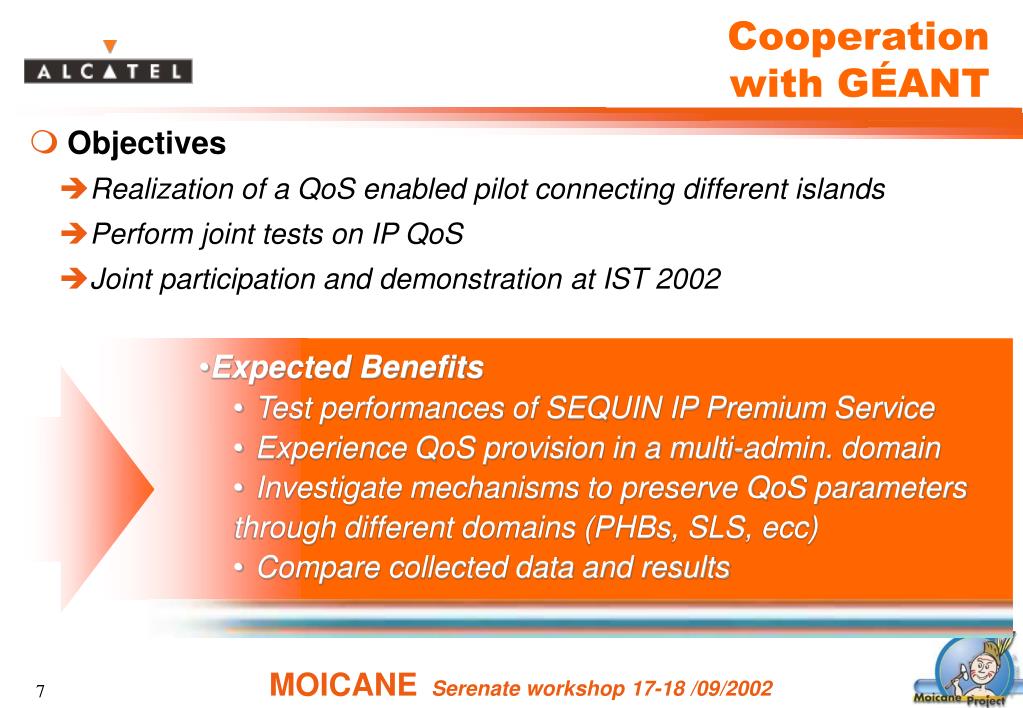 ALCATEL

Cooperation with GÉANT

Objectives

Realization of a QoS enabled pilot connecting different islands

Perform joint tests on IP QoS

Joint participation and demonstration at IST 2002

•Expected Benefits

• Test performances of SEQUIN IP Premium Service

• Experience QoS provision in a multi-admin. domain

• Investigate mechanisms to preserve QoS parameters through different domains (PHBs, SLS, ecc)

• Compare collected data and results

7

MOICANE Serenate workshop 17-18 /09/2002

Moicane Project